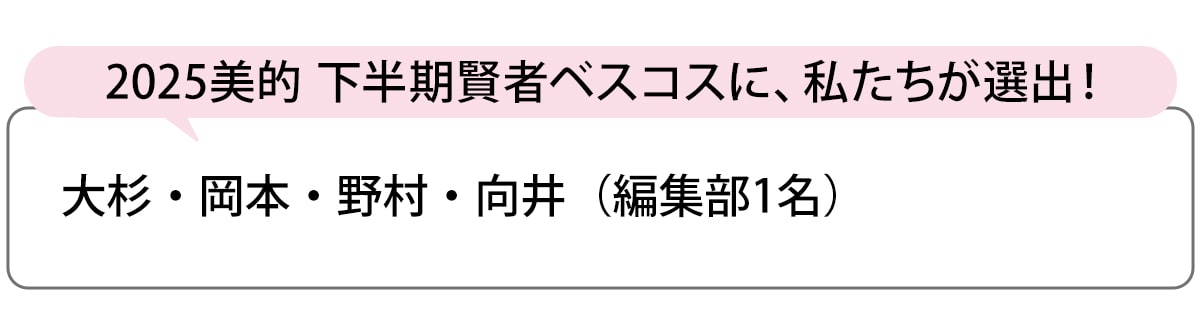 2025美的 下半期賢者ベスコスに、私たちが選出！

大杉・岡本・野村・向井（編集部1名）